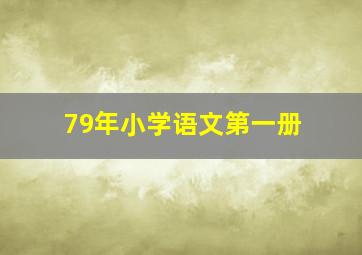 79年小学语文第一册